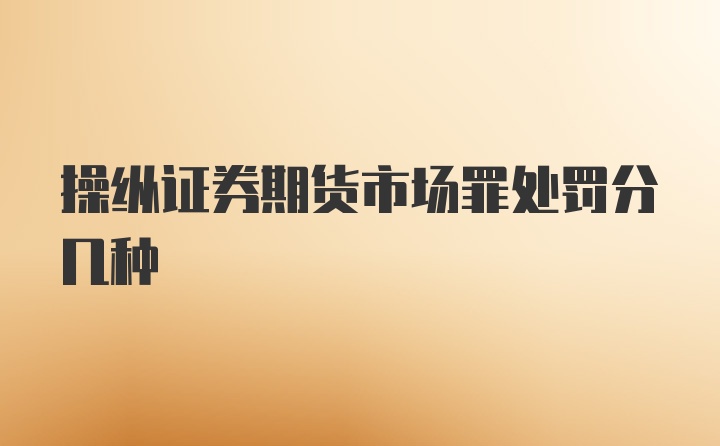 操纵证券期货市场罪处罚分几种